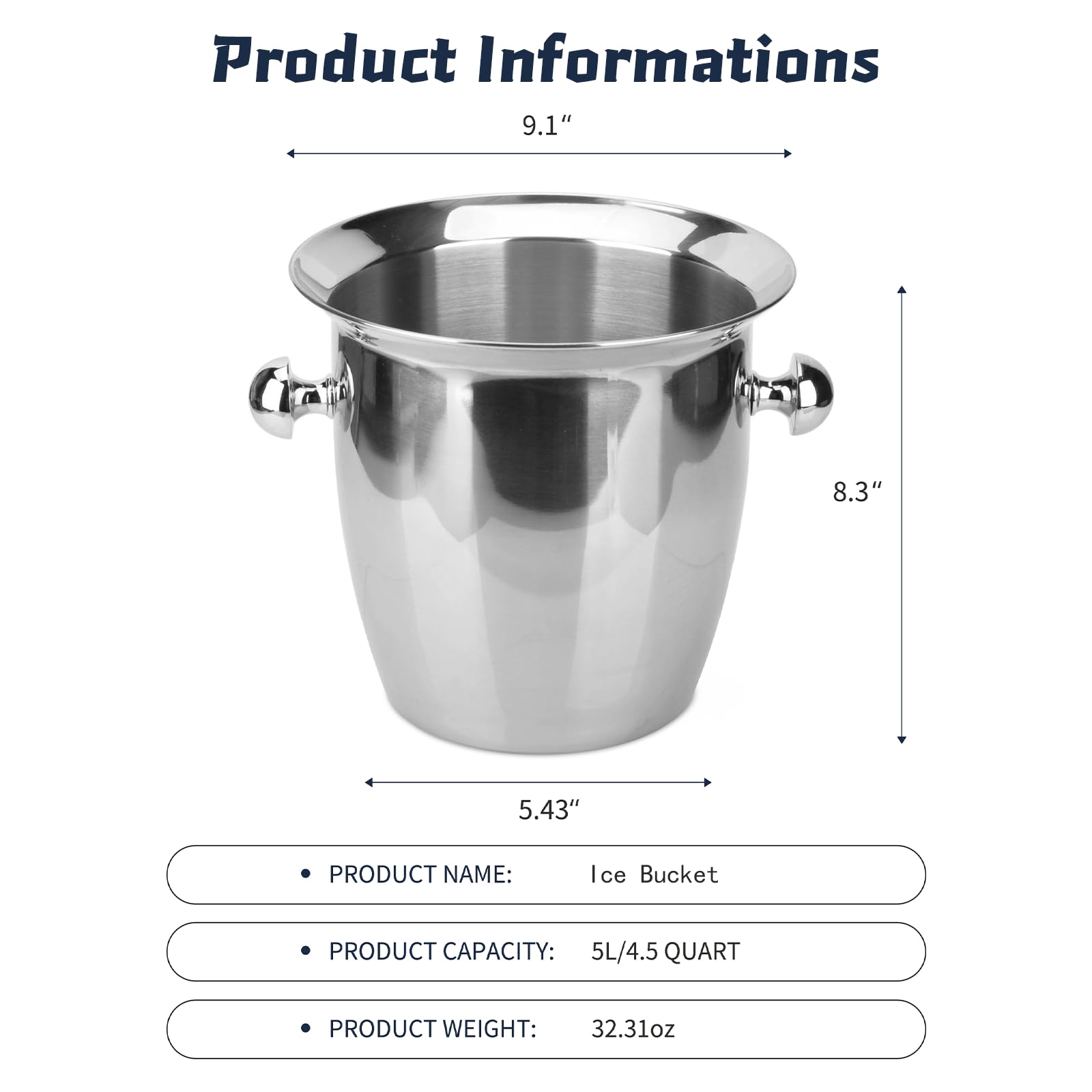 Product Informations

9.1"

8.3"

5.43"

• PRODUCT NAME: Ice Bucket

• PRODUCT CAPACITY: 5L/4.5 QUART

• PRODUCT WEIGHT: 32.31oz